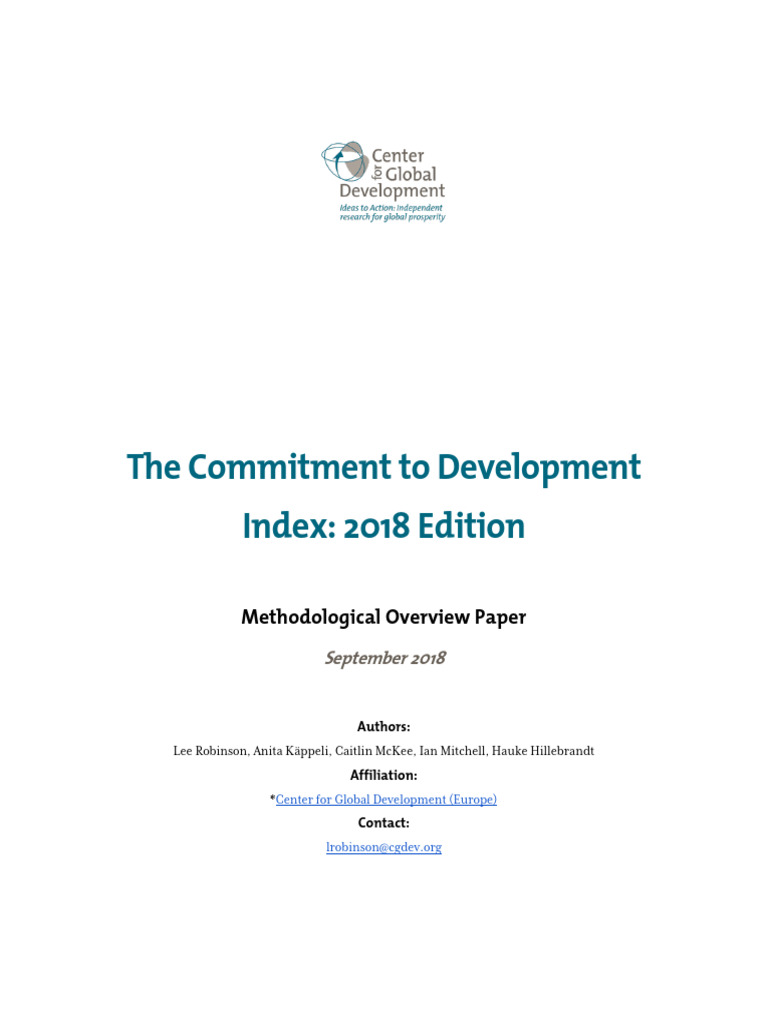 Center for Global Development
Ideas to Action: Independent research for global prosperity

The Commitment to Development Index: 2018 Edition

Methodological Overview Paper

September 2018

Authors:

Lee Robinson, Anita Käppeli, Caitlin McKee, Ian Mitchell, Hauke Hillebrandt

Affiliation:

*Center for Global Development (Europe)

Contact:

lrobinson@cgdev.org